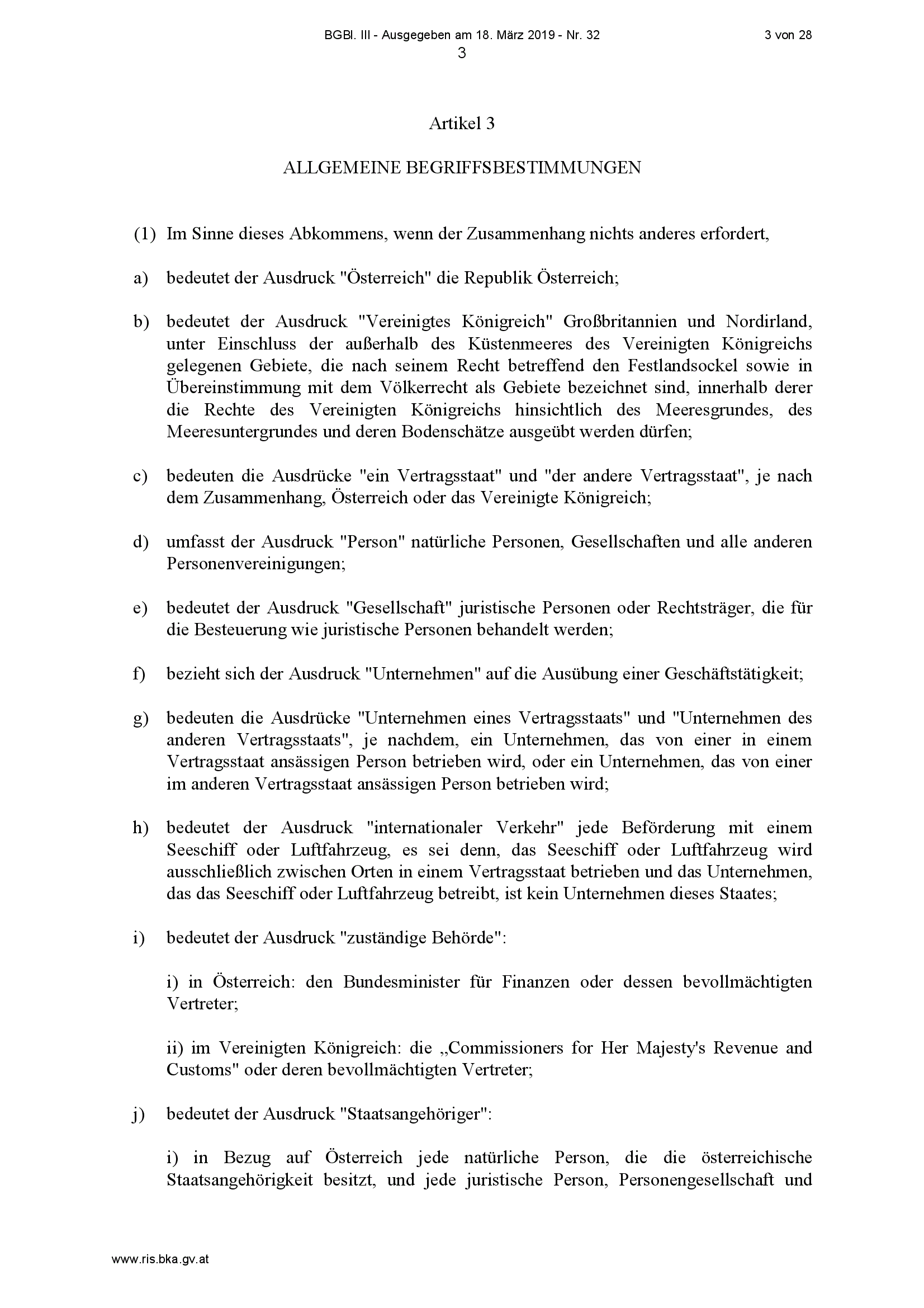 BGBl. III - Ausgegeben am 18. März 2019 - Nr. 32

3 von 28

3

Artikel 3

ALLGEMEINE BEGRIFFSBESTIMMUNGEN

(1) Im Sinne dieses Abkommens, wenn der Zusammenhang nichts anderes erfordert,

a) bedeutet der Ausdruck "Österreich" die Republik Österreich;

b) bedeutet der Ausdruck "Vereinigtes Königreich" Großbritannien und Nordirland, unter Einschluss der außerhalb des Küstenmeeres des Vereinigten Königreichs gelegenen Gebiete, die nach seinem Recht betreffend den Festlandsockel sowie in Übereinstimmung mit dem Völkerrecht als Gebiete bezeichnet sind, innerhalb derer die Rechte des Vereinigten Königreichs hinsichtlich des Meeresgrundes, des Meeresuntergrundes und deren Bodenschätze ausgeübt werden dürfen;

c) bedeuten die Ausdrücke "ein Vertragsstaat" und "der andere Vertragsstaat", je nach dem Zusammenhang, Österreich oder das Vereinigte Königreich;

d) umfasst der Ausdruck "Person" natürliche Personen, Gesellschaften und alle anderen Personenvereinigungen;

e) bedeutet der Ausdruck "Gesellschaft" juristische Personen oder Rechtsträger, die für die Besteuerung wie juristische Personen behandelt werden;

f) bezieht sich der Ausdruck "Unternehmen" auf die Ausübung einer Geschäftstätigkeit;

g) bedeuten die Ausdrücke "Unternehmen eines Vertragsstaats" und "Unternehmen des anderen Vertragsstaats", je nachdem, ein Unternehmen, das von einer in einem Vertragsstaat ansässigen Person betrieben wird, oder ein Unternehmen, das von einer im anderen Vertragsstaat ansässigen Person betrieben wird;

h) bedeutet der Ausdruck "internationaler Verkehr" jede Beförderung mit einem Seeschiff oder Luftfahrzeug, es sei denn, das Seeschiff oder Luftfahrzeug wird ausschließlich zwischen Orten in einem Vertragsstaat betrieben und das Unternehmen, das das Seeschiff oder Luftfahrzeug betreibt, ist kein Unternehmen dieses Staates;

i) bedeutet der Ausdruck "zuständige Behörde":

i) in Österreich: den Bundesminister für Finanzen oder dessen bevollmächtigten Vertreter;

ii) im Vereinigten Königreich: die „Commissioners for Her Majesty's Revenue and Customs" oder deren bevollmächtigten Vertreter;

j) bedeutet der Ausdruck "Staatsangehöriger":

i) in Bezug auf Österreich jede natürliche Person, die die österreichische Staatsangehörigkeit besitzt, und jede juristische Person, Personengesellschaft und

www.ris.bka.gv.at